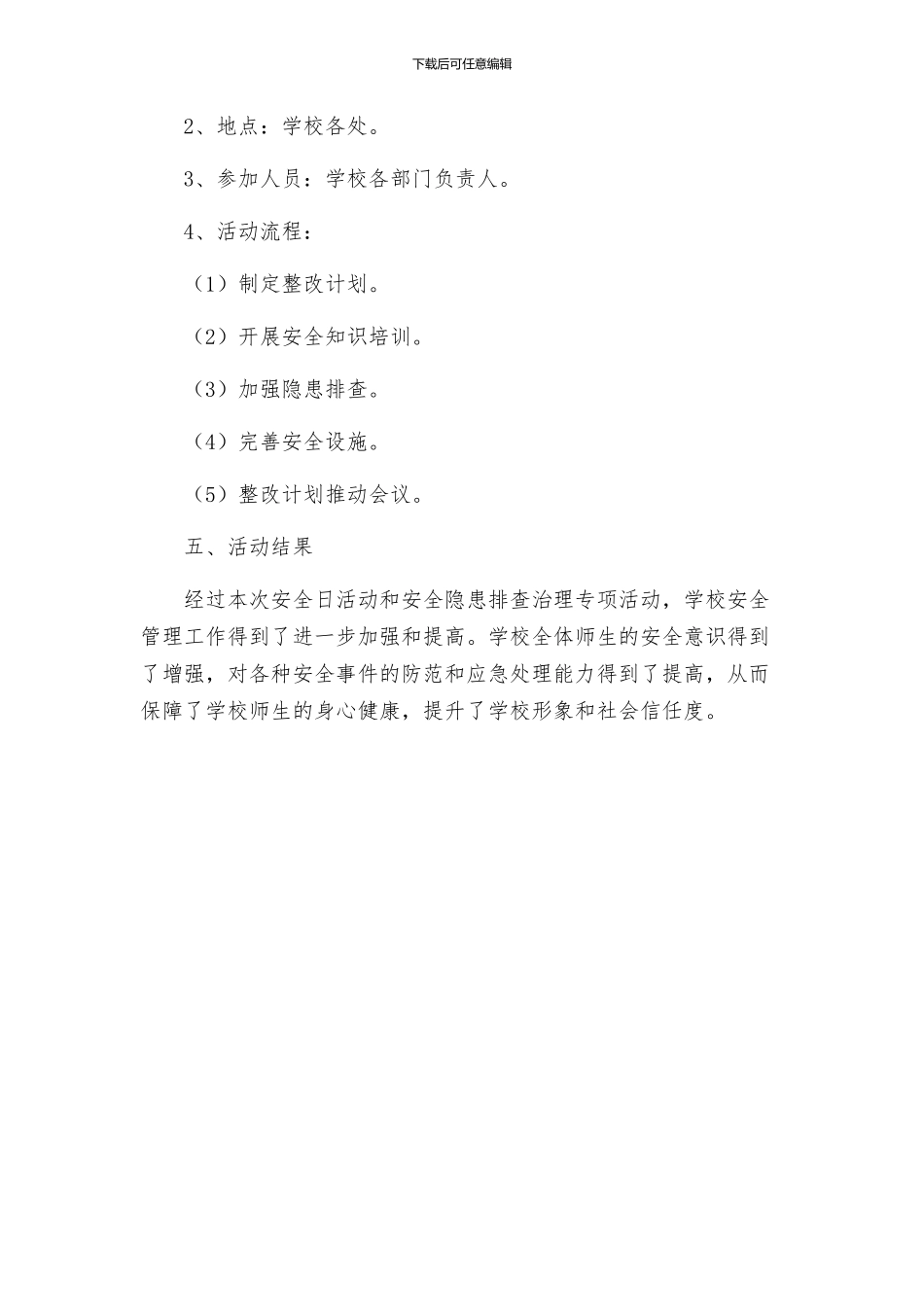 下载后可任意编辑

2、地点：学校各处。

3、参加人员：学校各部门负责人。

4、活动流程：

（1）制定整改计划。

（2）开展安全知识培训。

（3）加强隐患排查。

（4）完善安全设施。

（5）整改计划推动会议。

五、活动结果

经过本次安全日活动和安全隐患排查治理专项活动，学校安全管理工作得到了进一步加强和提高。学校全体师生的安全意识得到了增强，对各种安全事件的防范和应急处理能力得到了提高，从而保障了学校师生的身心健康，提升了学校形象和社会信任度。